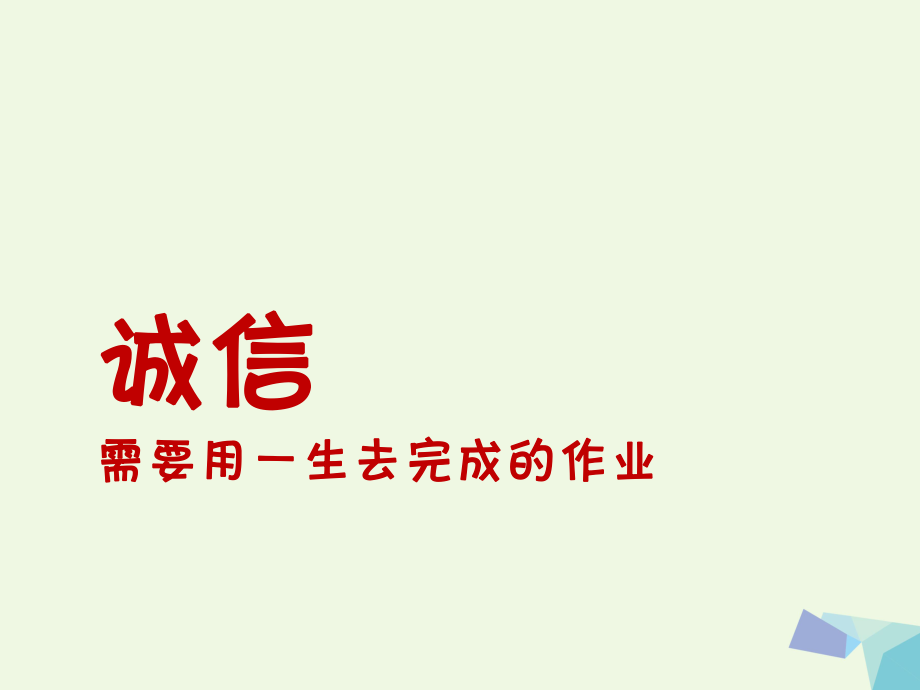 诚信

需要用一生去完成的作业